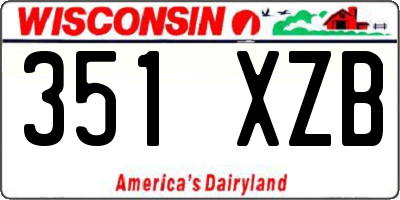 WISCONSIN

351 XZB

America's Dairyland